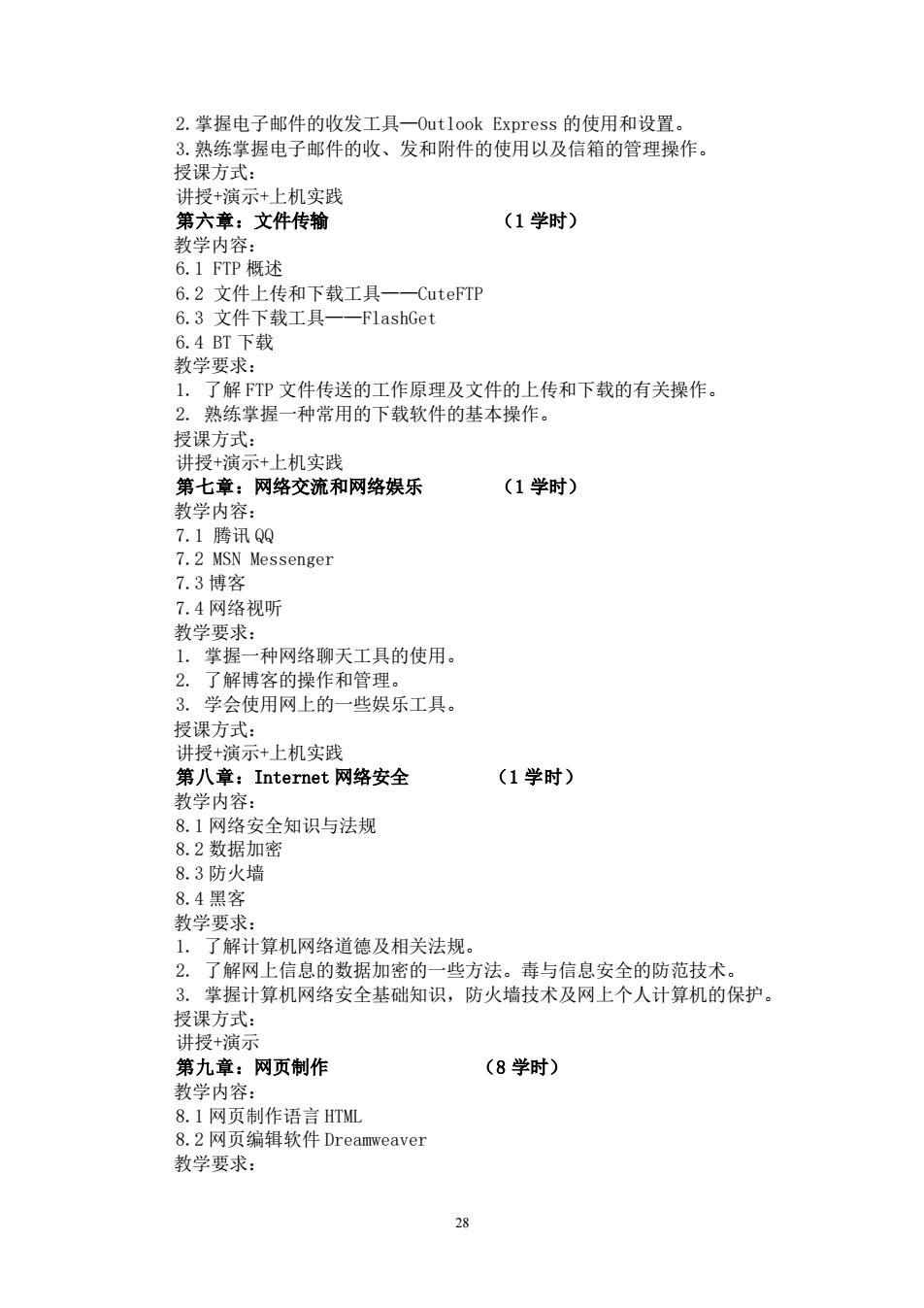 2.掌握电子邮件的收发工具—Outlook Express 的使用和设置。
3.熟练掌握电子邮件的收、发和附件的使用以及信箱的管理操作。
授课方式：
讲授+演示+上机实践
第六章：文件传输　　　　　　　（1 学时）
教学内容：
6.1 FTP 概述
6.2 文件上传和下载工具——CuteFTP
6.3 文件下载工具——FlashGet
6.4 BT 下载
教学要求：
1. 了解 FTP 文件传送的工作原理及文件的上传和下载的有关操作。
2. 熟练掌握一种常用的下载软件的基本操作。
授课方式：
讲授+演示+上机实践
第七章：网络交流和网络娱乐　　　（1 学时）
教学内容：
7.1 腾讯 QQ
7.2 MSN Messenger
7.3 博客
7.4 网络视听
教学要求：
1. 掌握一种网络聊天工具的使用。
2. 了解博客的操作和管理。
3. 学会使用网上的一些娱乐工具。
授课方式：
讲授+演示+上机实践
第八章：Internet 网络安全　　　（1 学时）
教学内容：
8.1 网络安全知识与法规
8.2 数据加密
8.3 防火墙
8.4 黑客
教学要求：
1. 了解计算机网络道德及相关法规。
2. 了解网上信息的数据加密的一些方法。毒与信息安全的防范技术。
3. 掌握计算机网络安全基础知识，防火墙技术及网上个人计算机的保护。
授课方式：
讲授+演示
第九章：网页制作　　　　　　（8 学时）
教学内容：
8.1 网页制作语言 HTML
8.2 网页编辑软件 Dreamweaver
教学要求：

28